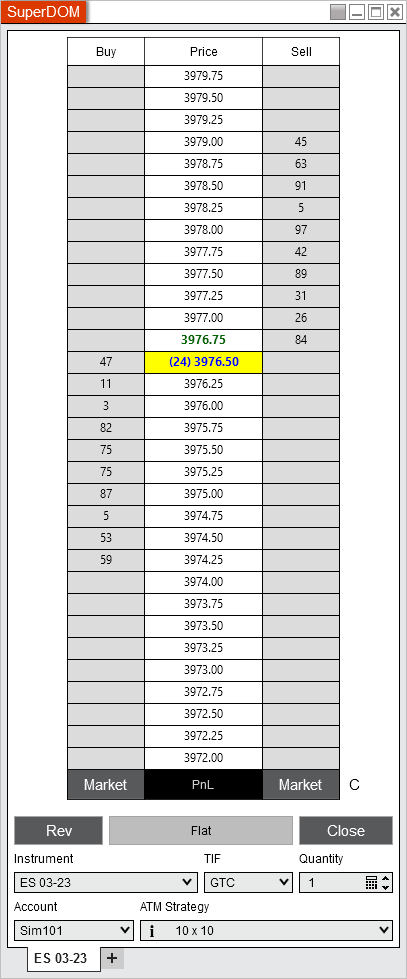 SuperDOM

| Buy | Price | Sell |
|---|---|---|
| | 3979.75 | |
| | 3979.50 | |
| | 3979.25 | |
| | 3979.00 | 45 |
| | 3978.75 | 63 |
| | 3978.50 | 91 |
| | 3978.25 | 5 |
| | 3978.00 | 97 |
| | 3977.75 | 42 |
| | 3977.50 | 89 |
| | 3977.25 | 31 |
| | 3977.00 | 26 |
| | 3976.75 | 84 |
| 47 | (24) 3976.50 | |
| 11 | 3976.25 | |
| 3 | 3976.00 | |
| 82 | 3975.75 | |
| 75 | 3975.50 | |
| 75 | 3975.25 | |
| 87 | 3975.00 | |
| 5 | 3974.75 | |
| 53 | 3974.50 | |
| 59 | 3974.25 | |
| | 3974.00 | |
| | 3973.75 | |
| | 3973.50 | |
| | 3973.25 | |
| | 3973.00 | |
| | 3972.75 | |
| | 3972.50 | |
| | 3972.25 | |
| | 3972.00 | |
| Market | PnL | Market |

C

Rev Flat Close

Instrument TIF Quantity
ES 03-23 GTC 1

Account ATM Strategy
Sim101 10 x 10

ES 03-23 +